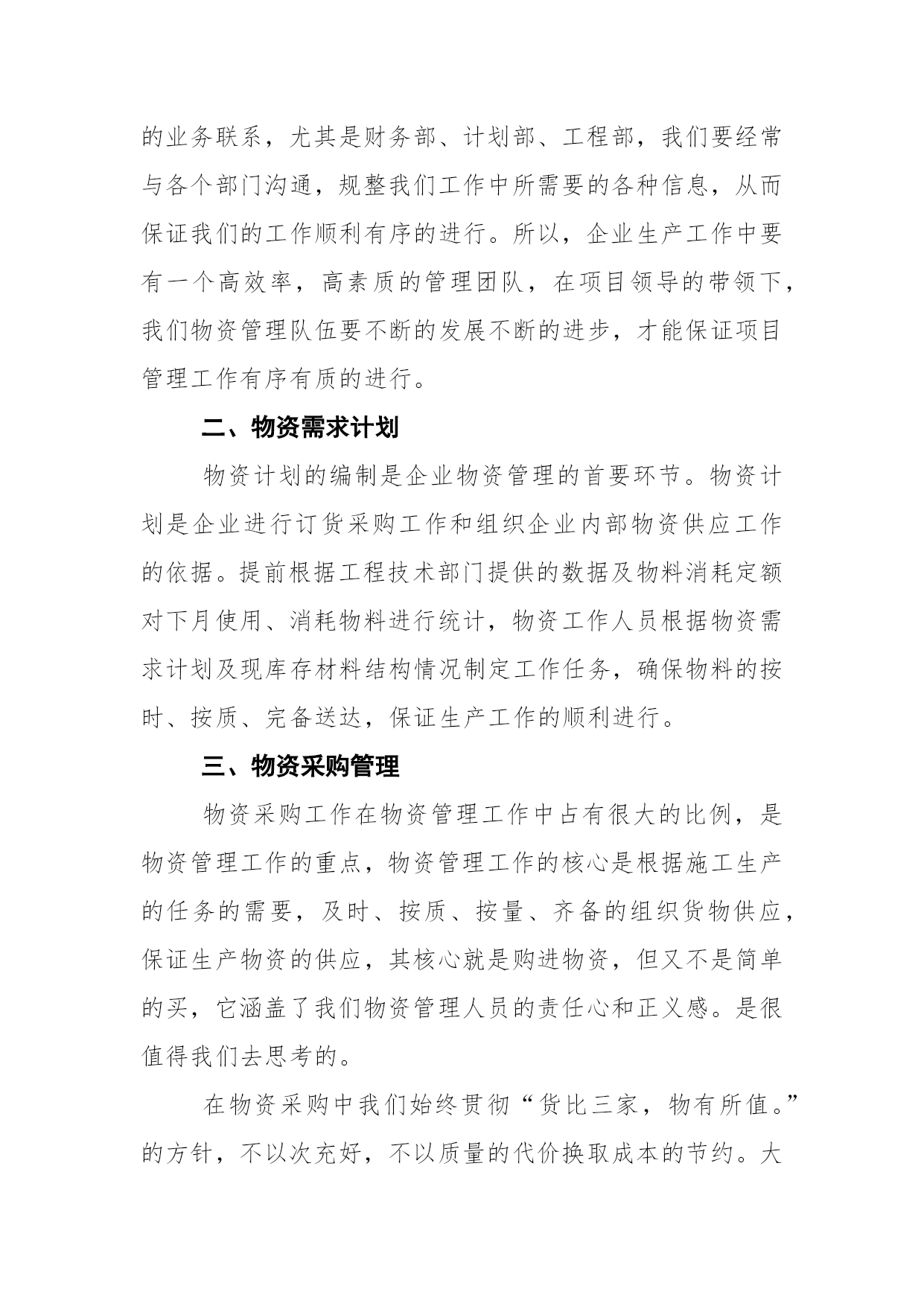 的业务联系，尤其是财务部、计划部、工程部，我们要经常与各个部门沟通，规整我们工作中所需要的各种信息，从而保证我们的工作顺利有序的进行。所以，企业生产工作中要有一个高效率，高素质的管理团队，在项目领导的带领下，我们物资管理队伍要不断的发展不断的进步，才能保证项目管理工作有序有质的进行。

二、物资需求计划

物资计划的编制是企业物资管理的首要环节。物资计划是企业进行订货采购工作和组织企业内部物资供应工作的依据。提前根据工程技术部门提供的数据及物料消耗定额对下月使用、消耗物料进行统计，物资工作人员根据物资需求计划及现库存材料结构情况制定工作任务，确保物料的按时、按质、完备送达，保证生产工作的顺利进行。

三、物资采购管理

物资采购工作在物资管理工作中占有很大的比例，是物资管理工作的重点，物资管理工作的核心是根据施工生产的任务的需要，及时、按质、按量、齐备的组织货物供应，保证生产物资的供应，其核心就是购进物资，但又不是简单的买，它涵盖了我们物资管理人员的责任心和正义感。是很值得我们去思考的。

在物资采购中我们始终贯彻“货比三家，物有所值。”的方针，不以次充好，不以质量的代价换取成本的节约。大